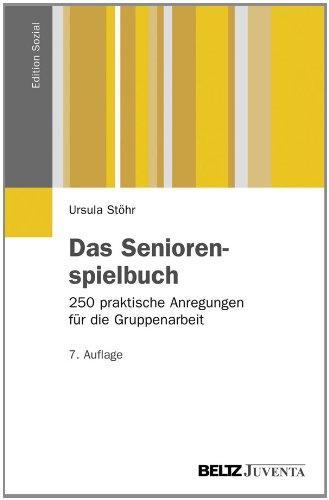 Edition Sozial

Ursula Stöhr

Das Seniorenspielbuch

250 praktische Anregungen für die Gruppenarbeit

7. Auflage

BELTZ JUVENTA